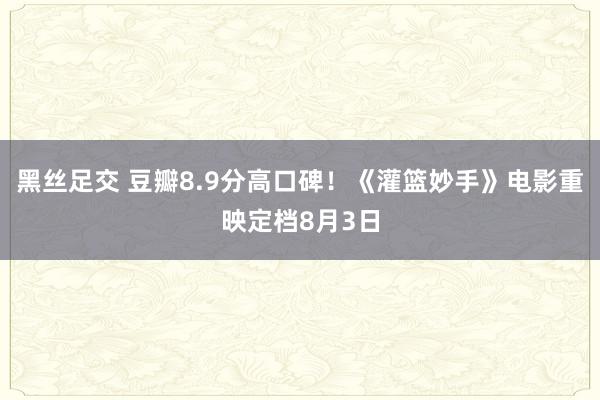 黑丝足交 豆瓣8.9分高口碑！《灌篮妙手》电影重映定档8月3日